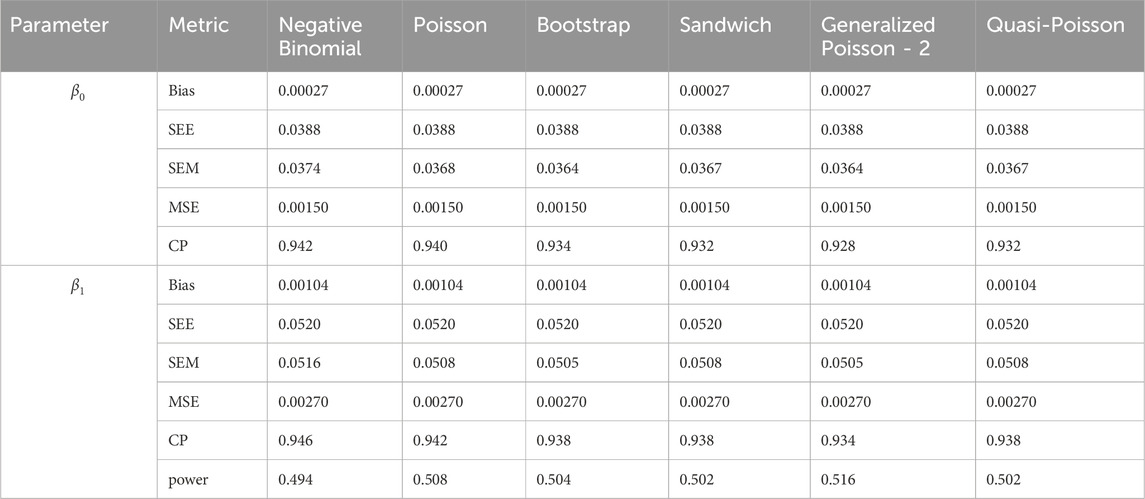 | Parameter | Metric | Negative Binomial | Poisson | Bootstrap | Sandwich | Generalized Poisson - 2 | Quasi-Poisson |
|---|---|---|---|---|---|---|---|
| $\beta_0$ | Bias | 0.00027 | 0.00027 | 0.00027 | 0.00027 | 0.00027 | 0.00027 |
| | SEE | 0.0388 | 0.0388 | 0.0388 | 0.0388 | 0.0388 | 0.0388 |
| | SEM | 0.0374 | 0.0368 | 0.0364 | 0.0367 | 0.0364 | 0.0367 |
| | MSE | 0.00150 | 0.00150 | 0.00150 | 0.00150 | 0.00150 | 0.00150 |
| | CP | 0.942 | 0.940 | 0.934 | 0.932 | 0.928 | 0.932 |
| $\beta_1$ | Bias | 0.00104 | 0.00104 | 0.00104 | 0.00104 | 0.00104 | 0.00104 |
| | SEE | 0.0520 | 0.0520 | 0.0520 | 0.0520 | 0.0520 | 0.0520 |
| | SEM | 0.0516 | 0.0508 | 0.0505 | 0.0508 | 0.0505 | 0.0508 |
| | MSE | 0.00270 | 0.00270 | 0.00270 | 0.00270 | 0.00270 | 0.00270 |
| | CP | 0.946 | 0.942 | 0.938 | 0.938 | 0.934 | 0.938 |
| | power | 0.494 | 0.508 | 0.504 | 0.502 | 0.516 | 0.502 |